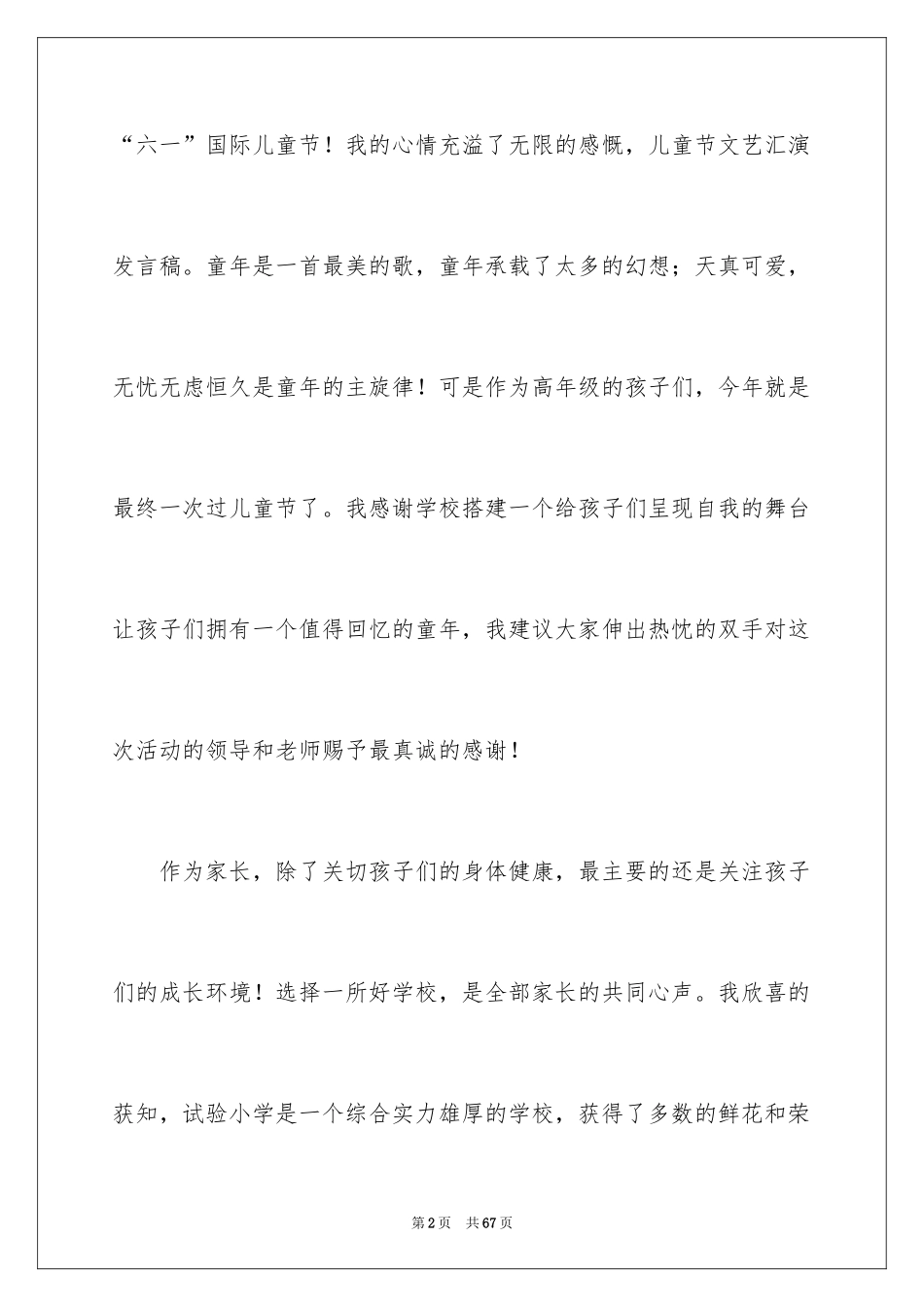 “六一”国际儿童节！我的心情充溢了无限的感慨，儿童节文艺汇演发言稿。童年是一首最美的歌，童年承载了太多的幻想；天真可爱，无忧无虑恒久是童年的主旋律！可是作为高年级的孩子们，今年就是最终一次过儿童节了。我感谢学校搭建一个给孩子们呈现自我的舞台让孩子们拥有一个值得回忆的童年，我建议大家伸出热忱的双手对这次活动的领导和老师赐予最真诚的感谢！

作为家长，除了关切孩子们的身体健康，最主要的还是关注孩子们的成长环境！选择一所好学校，是全部家长的共同心声。我欣喜的获知，试验小学是一个综合实力雄厚的学校，获得了多数的鲜花和荣

第2页 共67页